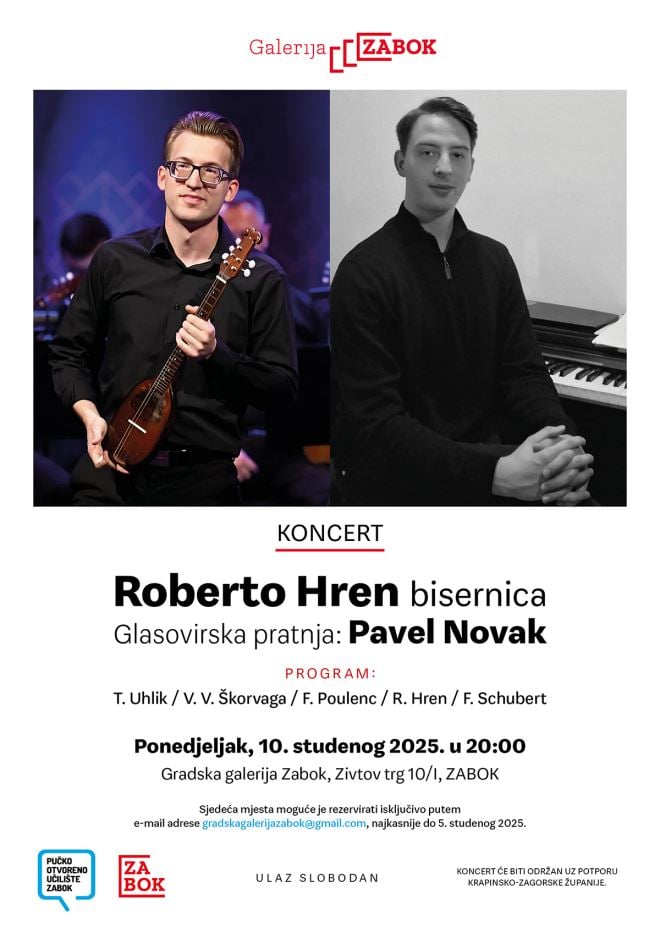 Galerija ZABOK

KONCERT

Roberto Hren bisernica
Glasovirska pratnja: Pavel Novak

PROGRAM:
T. Uhlik / V. V. Škorvaga / F. Poulenc / R. Hren / F. Schubert

Ponedjeljak, 10. studenog 2025. u 20:00
Gradska galerija Zabok, Zivtov trg 10/I, ZABOK

Sjedeća mjesta moguće je rezervirati isključivo putem e-mail adrese gradskagalerijazabok@gmail.com, najkasnije do 5. studenog 2025.

PUČKO OTVORENO UČILIŠTE ZABOK

ZA BOK

ULAZ SLOBODAN

KONCERT ĆE BITI ODRŽAN UZ POTPORU KRAPINSKO-ZAGORSKE ŽUPANIJE.